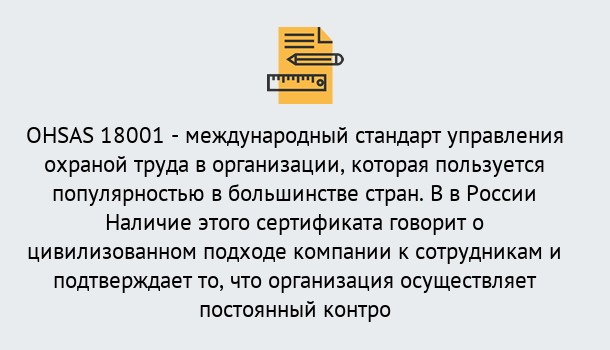 OHSAS 18001 - международный стандарт управления охраной труда в организации, которая пользуется популярностью в большинстве стран. В в России Наличие этого сертификата говорит о цивилизованном подходе компании к сотрудникам и подтверждает то, что организация осуществляет постоянный контро